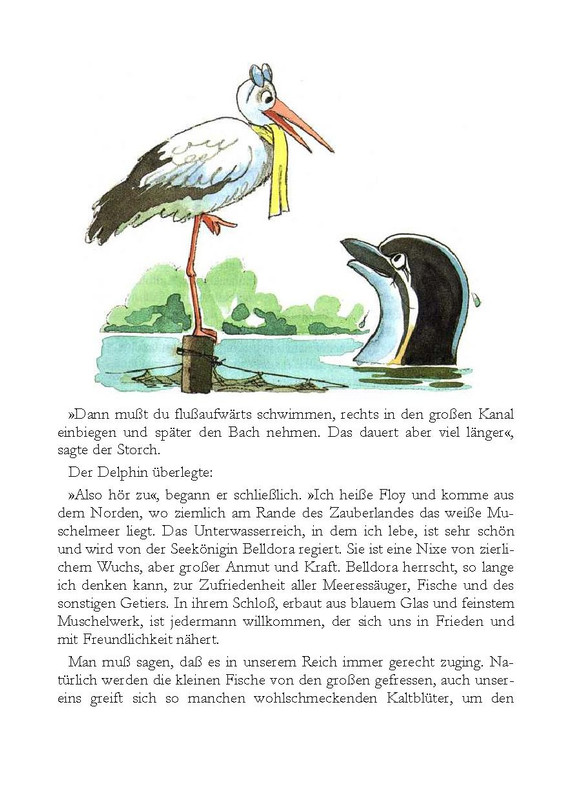 »Dann mußt du flußaufwärts schwimmen, rechts in den großen Kanal einbiegen und später den Bach nehmen. Das dauert aber viel länger«, sagte der Storch.

Der Delphin überlegte:

»Also hör zu«, begann er schließlich. »Ich heiße Floy und komme aus dem Norden, wo ziemlich am Rande des Zauberlandes das weiße Muschelmeer liegt. Das Unterwasserreich, in dem ich lebe, ist sehr schön und wird von der Seekönigin Belldora regiert. Sie ist eine Nixe von zierlichem Wuchs, aber großer Anmut und Kraft. Belldora herrscht, so lange ich denken kann, zur Zufriedenheit aller Meeressäuger, Fische und des sonstigen Getiers. In ihrem Schloß, erbaut aus blauem Glas und feinstem Muschelwerk, ist jedermann willkommen, der sich uns in Frieden und mit Freundlichkeit nähert.

Man muß sagen, daß es in unserem Reich immer gerecht zuging. Natürlich werden die kleinen Fische von den großen gefressen, auch unsereins greift sich so manchen wohlschmeckenden Kaltblüter, um den